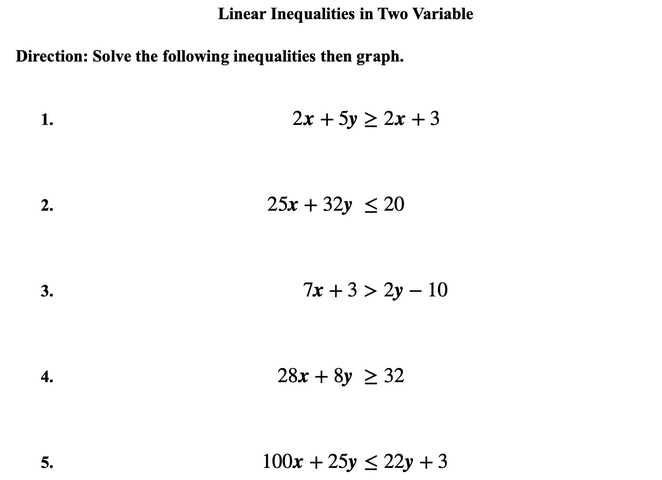 Linear Inequalities in Two Variable

Direction: Solve the following inequalities then graph.

1. $2x + 5y \geq 2x + 3$

2. $25x + 32y \leq 20$

3. $7x + 3 > 2y - 10$

4. $28x + 8y \geq 32$

5. $100x + 25y \leq 22y + 3$